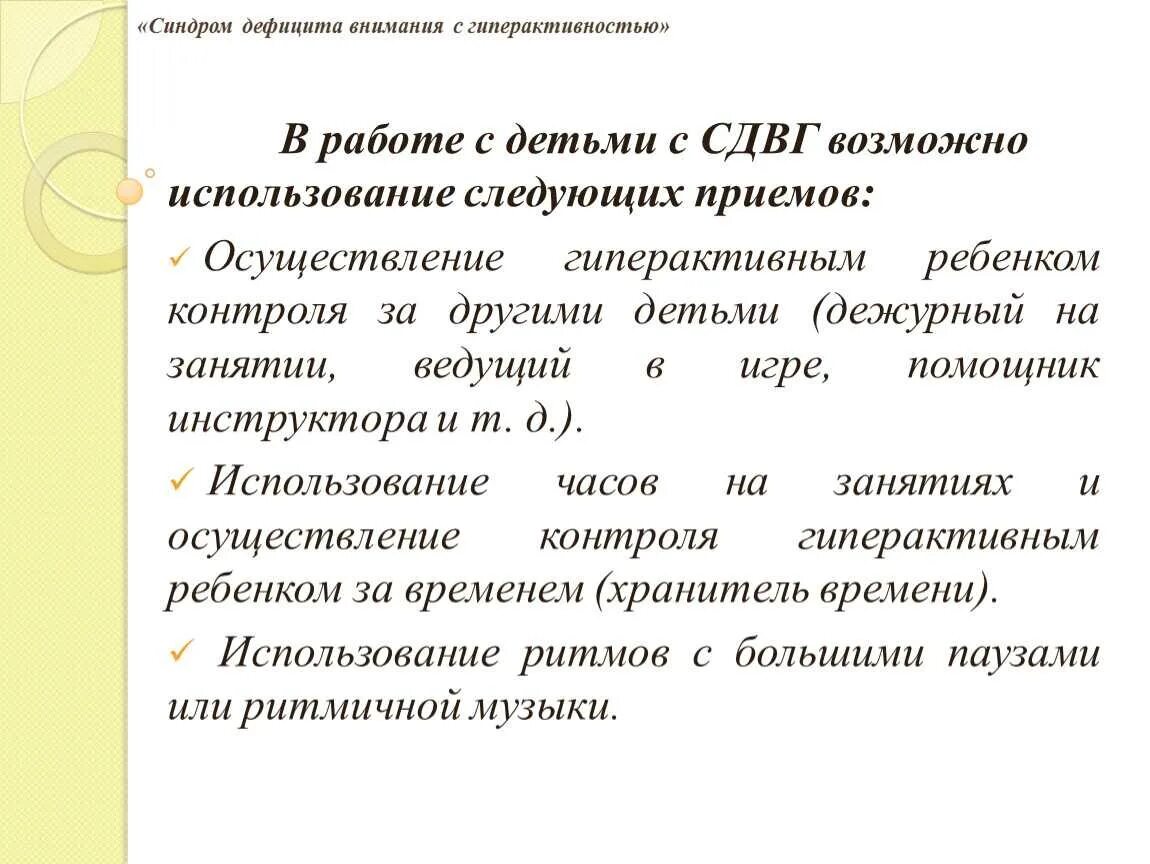 «Синдром дефицита внимания с гиперактивностью»

В работе с детьми с СДВГ возможно использование следующих приемов:

✓ Осуществление гиперактивным ребенком контроля за другими детьми (дежурный на занятии, ведущий в игре, помощник инструктора и т. д.).

✓ Использование часов на занятиях и осуществление контроля гиперактивным ребенком за временем (хранитель времени).

✓ Использование ритмов с большими паузами или ритмичной музыки.